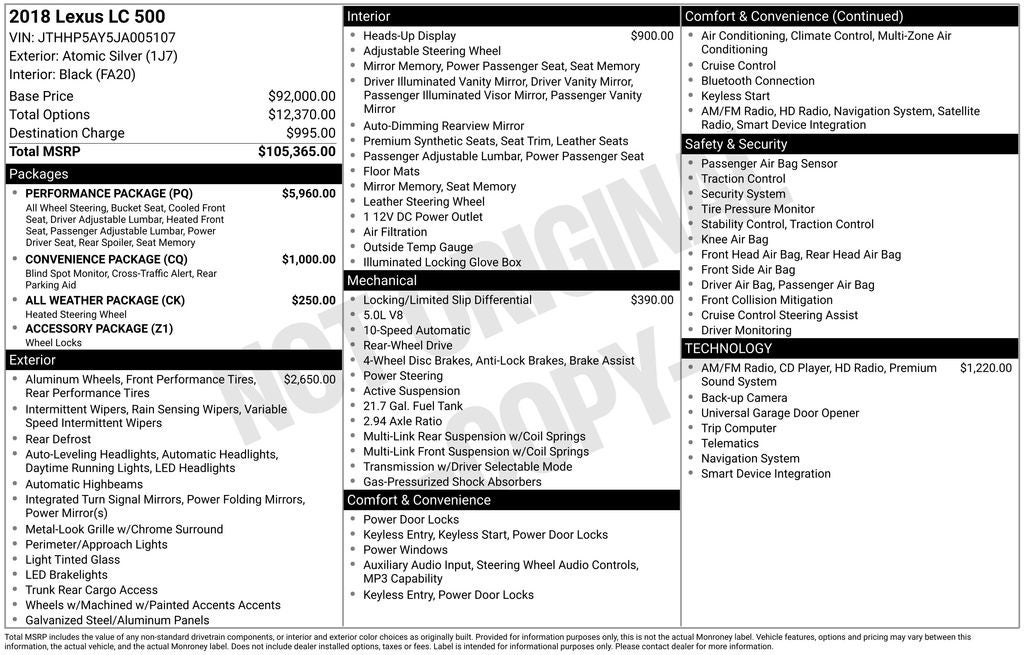 2018 Lexus LC 500
VIN: JTHHP5AY5JA005107
Exterior: Atomic Silver (1J7)
Interior: Black (FA20)

Base Price $92,000.00
Total Options $12,370.00
Destination Charge $995.00
Total MSRP $105,365.00

Packages

• PERFORMANCE PACKAGE (PQ) $5,960.00
All Wheel Steering, Bucket Seat, Cooled Front Seat, Driver Adjustable Lumbar, Heated Front Seat, Passenger Adjustable Lumbar, Power Driver Seat, Rear Spoiler, Seat Memory
• CONVENIENCE PACKAGE (CQ) $1,000.00
Blind Spot Monitor, Cross-Traffic Alert, Rear Parking Aid
• ALL WEATHER PACKAGE (CK) $250.00
Heated Steering Wheel
• ACCESSORY PACKAGE (Z1)
Wheel Locks

Exterior

• Aluminum Wheels, Front Performance Tires, Rear Performance Tires $2,650.00
• Intermittent Wipers, Rain Sensing Wipers, Variable Speed Intermittent Wipers
• Rear Defrost
• Auto-Leveling Headlights, Automatic Headlights, Daytime Running Lights, LED Headlights
• Automatic Highbeams
• Integrated Turn Signal Mirrors, Power Folding Mirrors, Power Mirror(s)
• Metal-Look Grille w/Chrome Surround
• Perimeter/Approach Lights
• Light Tinted Glass
• LED Brakelights
• Trunk Rear Cargo Access
• Wheels w/Machined w/Painted Accents Accents
• Galvanized Steel/Aluminum Panels

Interior

• Heads-Up Display $900.00
• Adjustable Steering Wheel
• Mirror Memory, Power Passenger Seat, Seat Memory
• Driver Illuminated Vanity Mirror, Driver Vanity Mirror, Passenger Illuminated Visor Mirror, Passenger Vanity Mirror
• Auto-Dimming Rearview Mirror
• Premium Synthetic Seats, Seat Trim, Leather Seats
• Passenger Adjustable Lumbar, Power Passenger Seat
• Floor Mats
• Mirror Memory, Seat Memory
• Leather Steering Wheel
• 1 12V DC Power Outlet
• Air Filtration
• Outside Temp Gauge
• Illuminated Locking Glove Box

Mechanical

• Locking/Limited Slip Differential $390.00
• 5.0L V8
• 10-Speed Automatic
• Rear-Wheel Drive
• 4-Wheel Disc Brakes, Anti-Lock Brakes, Brake Assist
• Power Steering
• Active Suspension
• 21.7 Gal. Fuel Tank
• 2.94 Axle Ratio
• Multi-Link Rear Suspension w/Coil Springs
• Multi-Link Front Suspension w/Coil Springs
• Transmission w/Driver Selectable Mode
• Gas-Pressurized Shock Absorbers

Comfort & Convenience

• Power Door Locks
• Keyless Entry, Keyless Start, Power Door Locks
• Power Windows
• Auxiliary Audio Input, Steering Wheel Audio Controls, MP3 Capability
• Keyless Entry, Power Door Locks

Comfort & Convenience (Continued)

• Air Conditioning, Climate Control, Multi-Zone Air Conditioning
• Cruise Control
• Bluetooth Connection
• Keyless Start
• AM/FM Radio, HD Radio, Navigation System, Satellite Radio, Smart Device Integration

Safety & Security

• Passenger Air Bag Sensor
• Traction Control
• Security System
• Tire Pressure Monitor
• Stability Control, Traction Control
• Knee Air Bag
• Front Head Air Bag, Rear Head Air Bag
• Front Side Air Bag
• Driver Air Bag, Passenger Air Bag
• Front Collision Mitigation
• Cruise Control Steering Assist
• Driver Monitoring

TECHNOLOGY

• AM/FM Radio, CD Player, HD Radio, Premium Sound System $1,220.00
• Back-up Camera
• Universal Garage Door Opener
• Trip Computer
• Telematics
• Navigation System
• Smart Device Integration

Total MSRP includes the value of any non-standard drivetrain components, or interior and exterior color choices as originally built. Provided for information purposes only, this is not the actual Monroney label. Vehicle features, options and pricing may vary between this information, the actual vehicle, and the actual Monroney label. Does not include dealer installed options, taxes or fees. Label is intended for informational purposes only. Please contact dealer for more information.

NOT ORIGINAL COPY